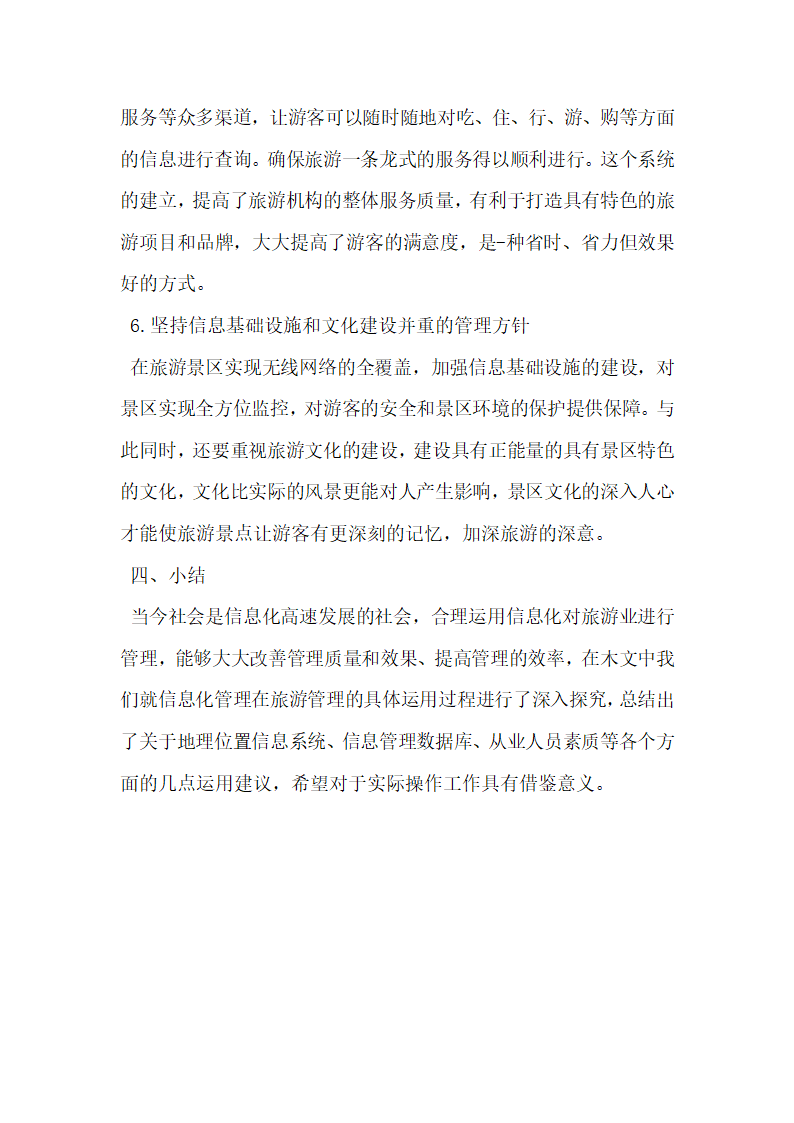 服务等众多渠道，让游客可以随时随地对吃、住、行、游、购等方面的信息进行查询。确保旅游一条龙式的服务得以顺利进行。这个系统的建立，提高了旅游机构的整体服务质量，有利于打造具有特色的旅游项目和品牌，大大提高了游客的满意度，是-种省时、省力但效果好的方式。

6.坚持信息基础设施和文化建设并重的管理方针

在旅游景区实现无线网络的全覆盖，加强信息基础设施的建设，对景区实现全方位监控，对游客的安全和景区环境的保护提供保障。与此同时，还要重视旅游文化的建设，建设具有正能量的具有景区特色的文化，文化比实际的风景更能对人产生影响，景区文化的深入人心才能使旅游景点让游客有更深刻的记忆，加深旅游的深意。

四、小结

当今社会是信息化高速发展的社会，合理运用信息化对旅游业进行管理，能够大大改善管理质量和效果、提高管理的效率，在木文中我们就信息化管理在旅游管理的具体运用过程进行了深入探究，总结出了关于地理位置信息系统、信息管理数据库、从业人员素质等各个方面的几点运用建议，希望对于实际操作工作具有借鉴意义。